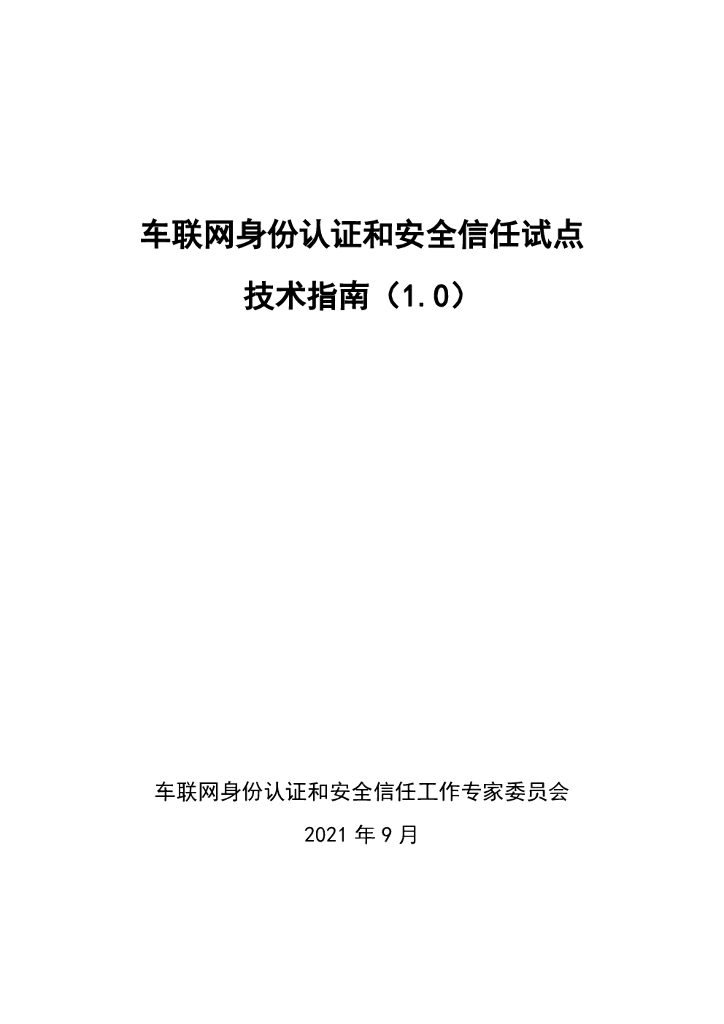 车联网身份认证和安全信任试点

技术指南（1.0）

车联网身份认证和安全信任工作专家委员会

2021年9月